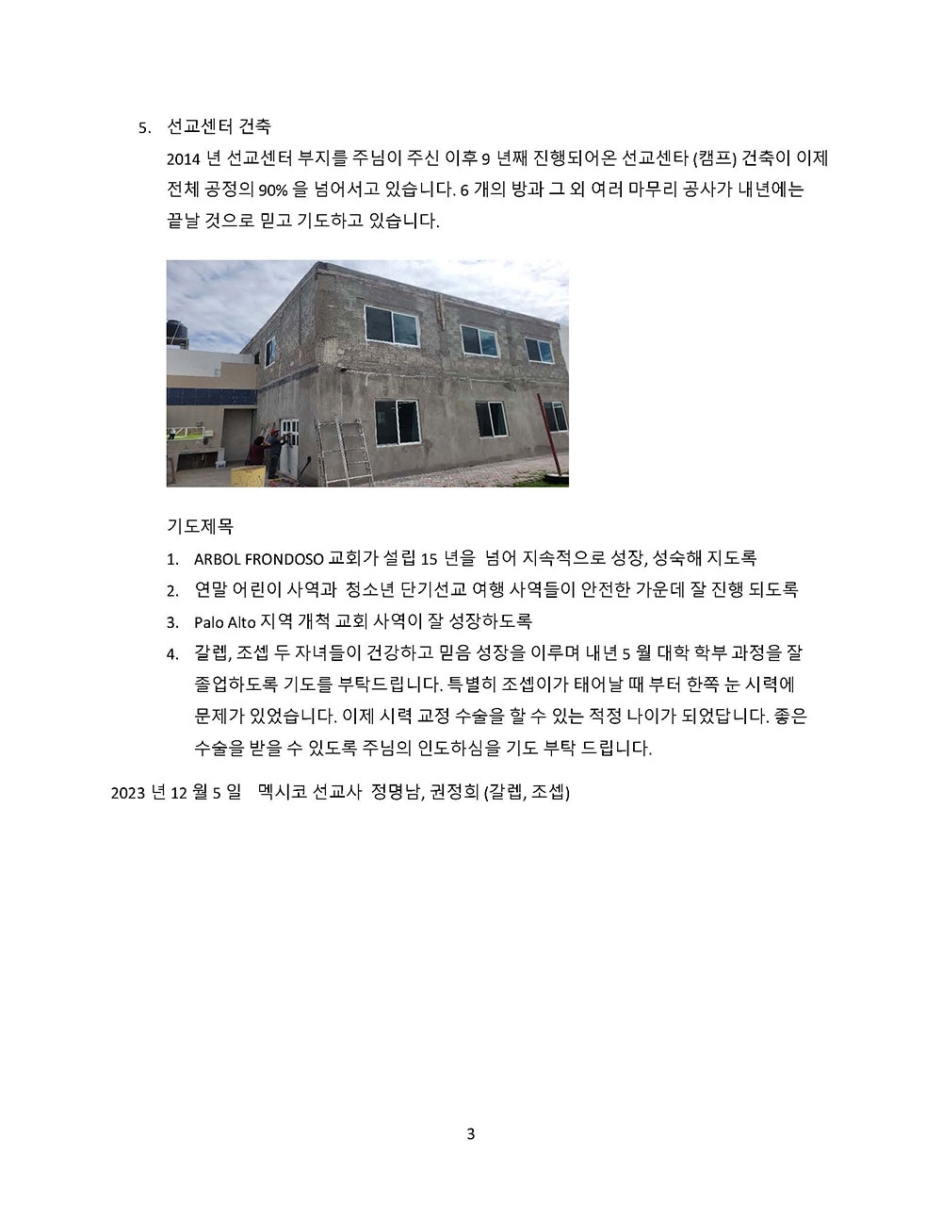 5. 선교센터 건축

2014 년 선교센터 부지를 주님이 주신 이후 9 년째 진행되어온 선교센타 (캠프) 건축이 이제 전체 공정의 90% 을 넘어서고 있습니다. 6 개의 방과 그 외 여러 마무리 공사가 내년에는 끝날 것으로 믿고 기도하고 있습니다.

기도제목

1. ARBOL FRONDOSO 교회가 설립 15 년을 넘어 지속적으로 성장, 성숙해 지도록
2. 연말 어린이 사역과 청소년 단기선교 여행 사역들이 안전한 가운데 잘 진행 되도록
3. Palo Alto 지역 개척 교회 사역이 잘 성장하도록
4. 갈렙, 조셉 두 자녀들이 건강하고 믿음 성장을 이루며 내년 5 월 대학 학부 과정을 잘 졸업하도록 기도를 부탁드립니다. 특별히 조셉이가 태어날 때 부터 한쪽 눈 시력에 문제가 있었습니다. 이제 시력 교정 수술을 할 수 있는 적정 나이가 되었답니다. 좋은 수술을 받을 수 있도록 주님의 인도하심을 기도 부탁 드립니다.

2023 년 12 월 5 일 멕시코 선교사 정명남, 권정희 (갈렙, 조셉)

3